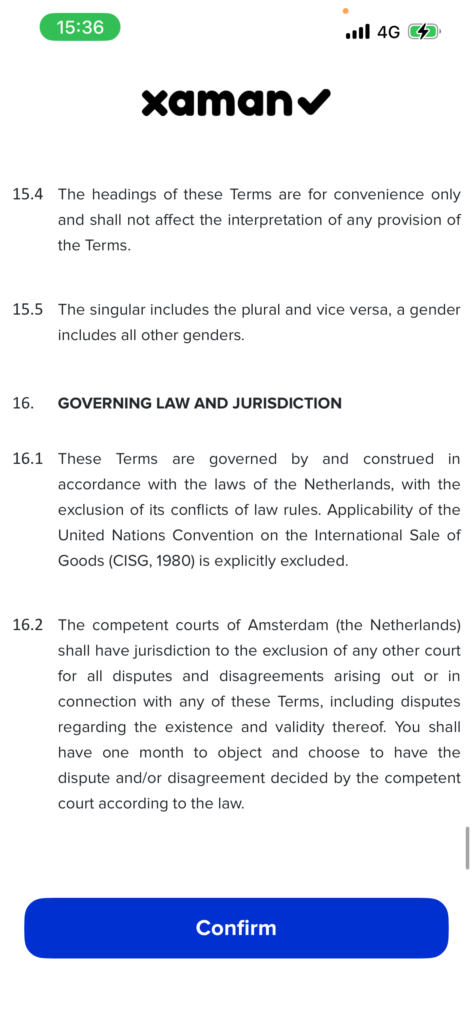 15:36

4G

xaman

15.4 The headings of these Terms are for convenience only and shall not affect the interpretation of any provision of the Terms.

15.5 The singular includes the plural and vice versa, a gender includes all other genders.

16. GOVERNING LAW AND JURISDICTION

16.1 These Terms are governed by and construed in accordance with the laws of the Netherlands, with the exclusion of its conflicts of law rules. Applicability of the United Nations Convention on the International Sale of Goods (CISG, 1980) is explicitly excluded.

16.2 The competent courts of Amsterdam (the Netherlands) shall have jurisdiction to the exclusion of any other court for all disputes and disagreements arising out or in connection with any of these Terms, including disputes regarding the existence and validity thereof. You shall have one month to object and choose to have the dispute and/or disagreement decided by the competent court according to the law.

Confirm